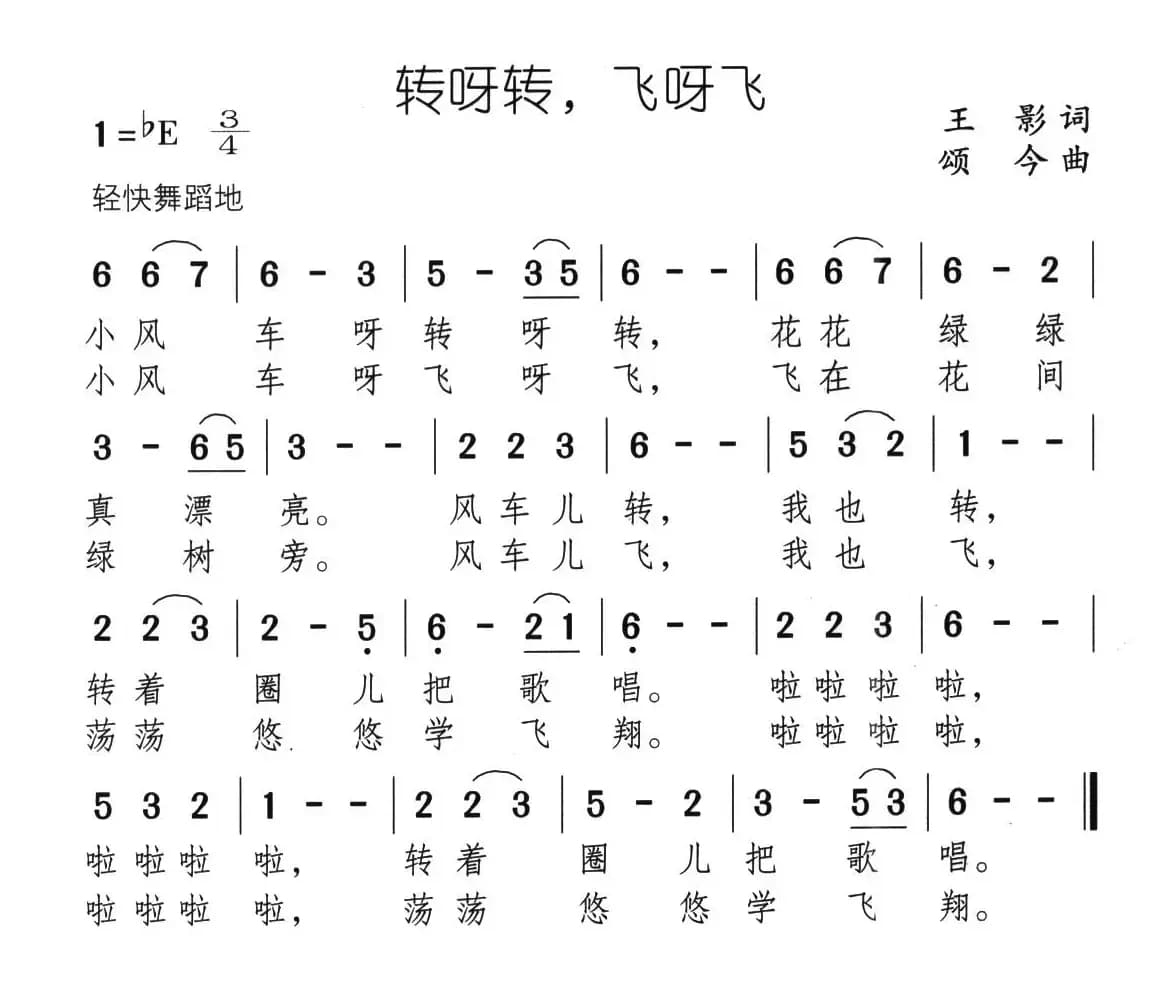 转呀转，飞呀飞

$1={}^{\flat}E$ $\frac{3}{4}$

王 影词
颂 今曲

轻快舞蹈地

6 6 7 | 6 - 3 | 5 - 3 5 | 6 - - | 6 6 7 | 6 - 2 |
小风 车 呀 转 呀 转， 花花 绿 绿
小风 车 呀 飞 呀 飞， 飞在 花 间

3 - 6 5 | 3 - - | 2 2 3 | 6 - - | 5 3 2 | 1 - - |
真 漂 亮。 风车儿 转， 我也 转，
绿 树 旁。 风车儿 飞， 我也 飞，

2 2 3 | 2 - 5 | 6 - 2 1 | 6 - - | 2 2 3 | 6 - - |
转着 圈 儿 把 歌 唱。 啦啦啦 啦，
荡荡 悠 悠 学 飞 翔。 啦啦啦 啦，

5 3 2 | 1 - - | 2 2 3 | 5 - 2 | 3 - 5 3 | 6 - - ‖
啦啦啦 啦， 转着 圈 儿 把 歌 唱。
啦啦啦 啦， 荡荡 悠 悠 学 飞 翔。